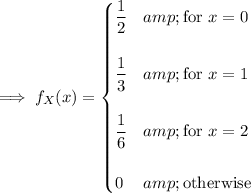 $\implies f_X(x) = \begin{cases} \frac{1}{2} & amp; \text{for } x = 0 \\ \frac{1}{3} & amp; \text{for } x = 1 \\ \frac{1}{6} & amp; \text{for } x = 2 \\ 0 & amp; \text{otherwise} \end{cases}$